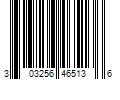 3 03256 46513 6